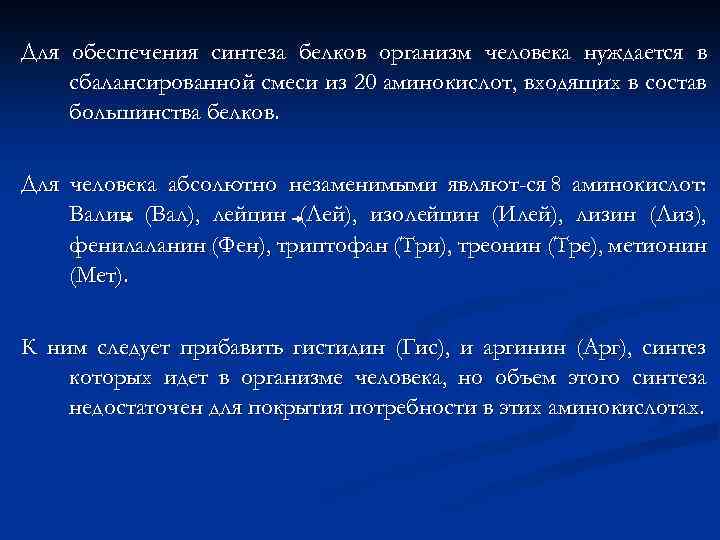 Для обеспечения синтеза белков организм человека нуждается в сбалансированной смеси из 20 аминокислот, входящих в состав большинства белков.

Для человека абсолютно незаменимыми являют-ся 8 аминокислот: Валин (Вал), лейцин (Лей), изолейцин (Илей), лизин (Лиз), фенилаланин (Фен), триптофан (Три), треонин (Тре), метионин (Мет).

К ним следует прибавить гистидин (Гис), и аргинин (Арг), синтез которых идет в организме человека, но объем этого синтеза недостаточен для покрытия потребности в этих аминокислотах.